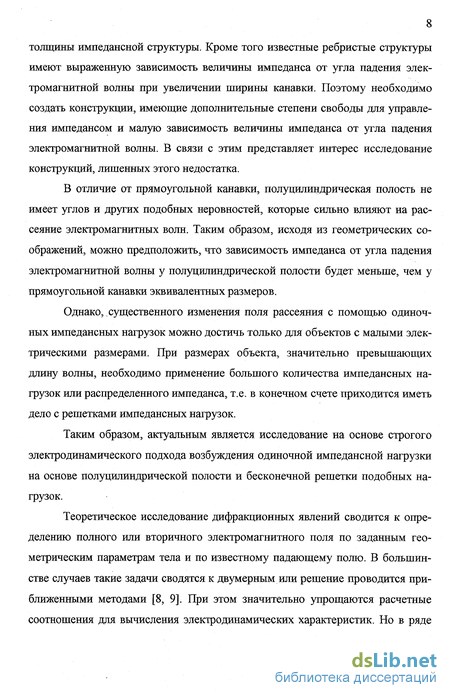 8

толщины импедансной структуры. Кроме того известные ребристые структуры имеют выраженную зависимость величины импеданса от угла падения электромагнитной волны при увеличении ширины канавки. Поэтому необходимо создать конструкции, имеющие дополнительные степени свободы для управления импедансом и малую зависимость величины импеданса от угла падения электромагнитной волны. В связи с этим представляет интерес исследование конструкций, лишенных этого недостатка.

В отличие от прямоугольной канавки, полуцилиндрическая полость не имеет углов и других подобных неровностей, которые сильно влияют на рассеяние электромагнитных волн. Таким образом, исходя из геометрических соображений, можно предположить, что зависимость импеданса от угла падения электромагнитной волны у полуцилиндрической полости будет меньше, чем у прямоугольной канавки эквивалентных размеров.

Однако, существенного изменения поля рассеяния с помощью одиночных импедансных нагрузок можно достичь только для объектов с малыми электрическими размерами. При размерах объекта, значительно превышающих длину волны, необходимо применение большого количества импедансных нагрузок или распределенного импеданса, т.е. в конечном счете приходится иметь дело с решетками импедансных нагрузок.

Таким образом, актуальным является исследование на основе строгого электродинамического подхода возбуждения одиночной импедансной нагрузки на основе полуцилиндрической полости и бесконечной решетки подобных нагрузок.

Теоретическое исследование дифракционных явлений сводится к определению полного или вторичного электромагнитного поля по заданным геометрическим параметрам тела и по известному падающему полю. В большинстве случаев такие задачи сводятся к двумерным или решение проводится приближенными методами [8, 9]. При этом значительно упрощаются расчетные соотношения для вычисления электродинамических характеристик. Но в ряде

dsLib.net
библиотека диссертаций